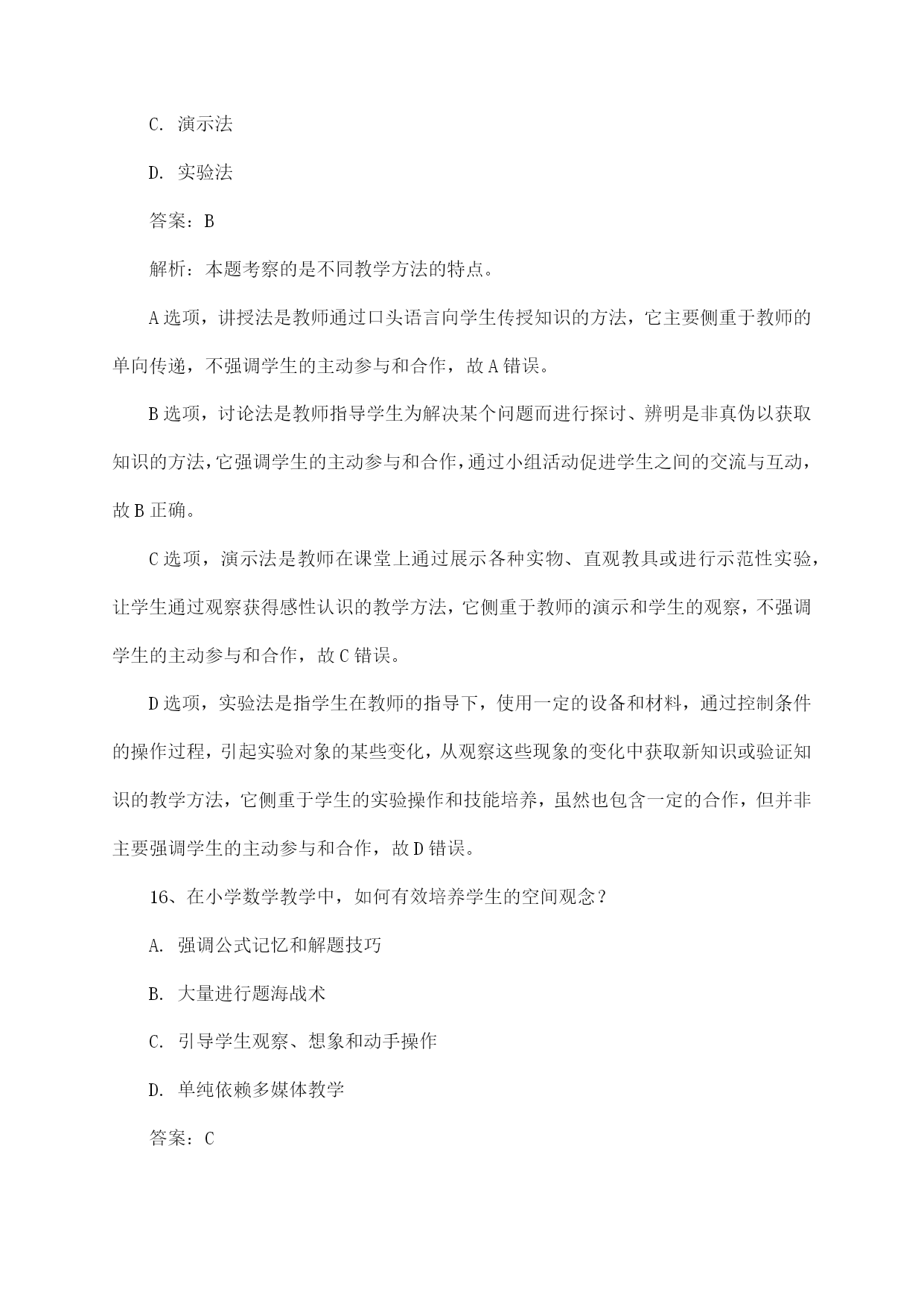 C. 演示法

D. 实验法

答案：B

解析：本题考察的是不同教学方法的特点。

A 选项，讲授法是教师通过口头语言向学生传授知识的方法，它主要侧重于教师的单向传递，不强调学生的主动参与和合作，故 A 错误。

B 选项，讨论法是教师指导学生为解决某个问题而进行探讨、辨明是非真伪以获取知识的方法，它强调学生的主动参与和合作，通过小组活动促进学生之间的交流与互动，故 B 正确。

C 选项，演示法是教师在课堂上通过展示各种实物、直观教具或进行示范性实验，让学生通过观察获得感性认识的教学方法，它侧重于教师的演示和学生的观察，不强调学生的主动参与和合作，故 C 错误。

D 选项，实验法是指学生在教师的指导下，使用一定的设备和材料，通过控制条件的操作过程，引起实验对象的某些变化，从观察这些现象的变化中获取新知识或验证知识的教学方法，它侧重于学生的实验操作和技能培养，虽然也包含一定的合作，但并非主要强调学生的主动参与和合作，故 D 错误。

16、在小学数学教学中，如何有效培养学生的空间观念？

A. 强调公式记忆和解题技巧

B. 大量进行题海战术

C. 引导学生观察、想象和动手操作

D. 单纯依赖多媒体教学

答案：C